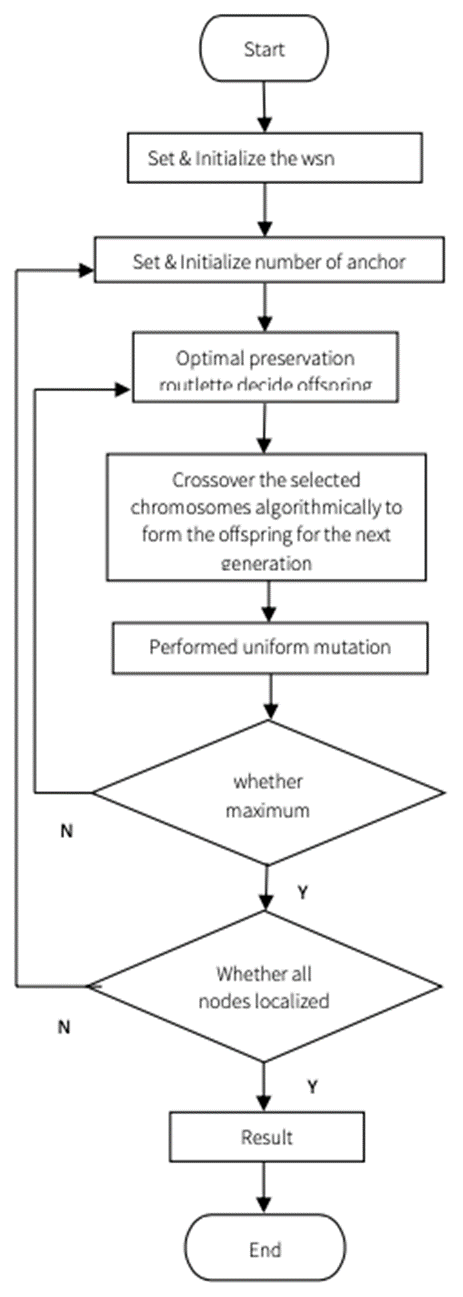 Start

Set & Initialize the wsn

Set & Initialize number of anchor

Optimal preservation routlette decide offspring

Crossover the selected chromosomes algorithmically to form the offspring for the next generation

Performed uniform mutation

whether maximum

N

Y

Whether all nodes localized

N

Y

Result

End